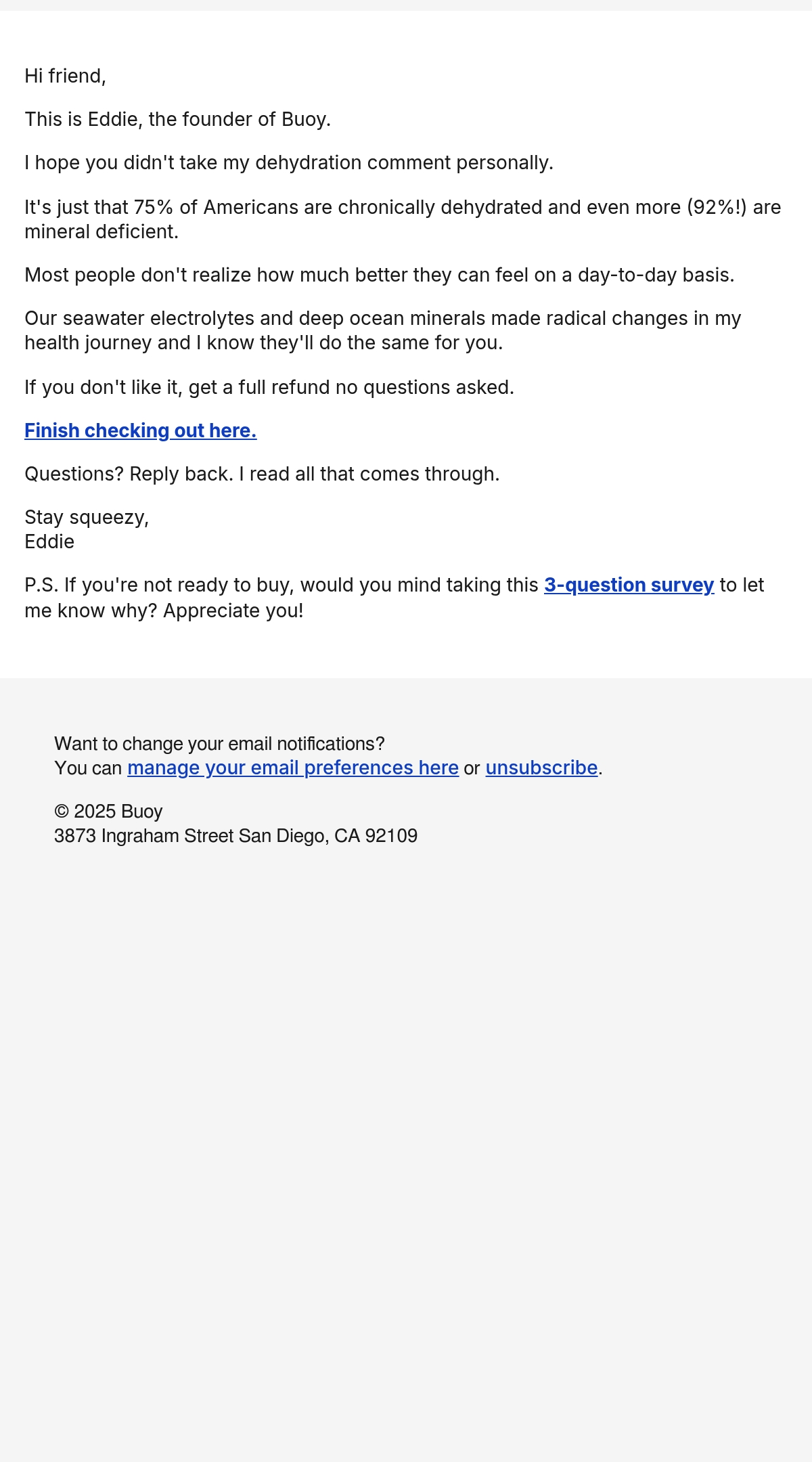 Hi friend,

This is Eddie, the founder of Buoy.

I hope you didn't take my dehydration comment personally.

It's just that 75% of Americans are chronically dehydrated and even more (92%!) are mineral deficient.

Most people don't realize how much better they can feel on a day-to-day basis.

Our seawater electrolytes and deep ocean minerals made radical changes in my health journey and I know they'll do the same for you.

If you don't like it, get a full refund no questions asked.

Finish checking out here.

Questions? Reply back. I read all that comes through.

Stay squeezy,
Eddie

P.S. If you're not ready to buy, would you mind taking this 3-question survey to let me know why? Appreciate you!

Want to change your email notifications?
You can manage your email preferences here or unsubscribe.

© 2025 Buoy
3873 Ingraham Street San Diego, CA 92109